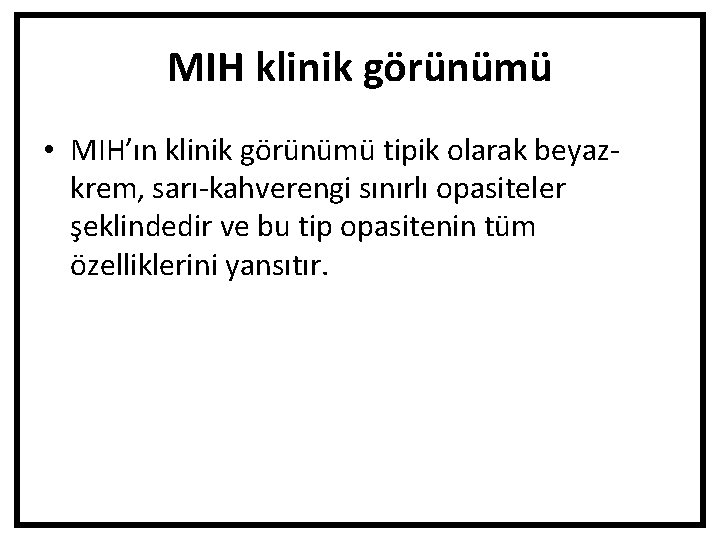 MIH klinik görünümü

• MIH'ın klinik görünümü tipik olarak beyaz-krem, sarı-kahverengi sınırlı opasiteler şeklindedir ve bu tip opasitenin tüm özelliklerini yansıtır.